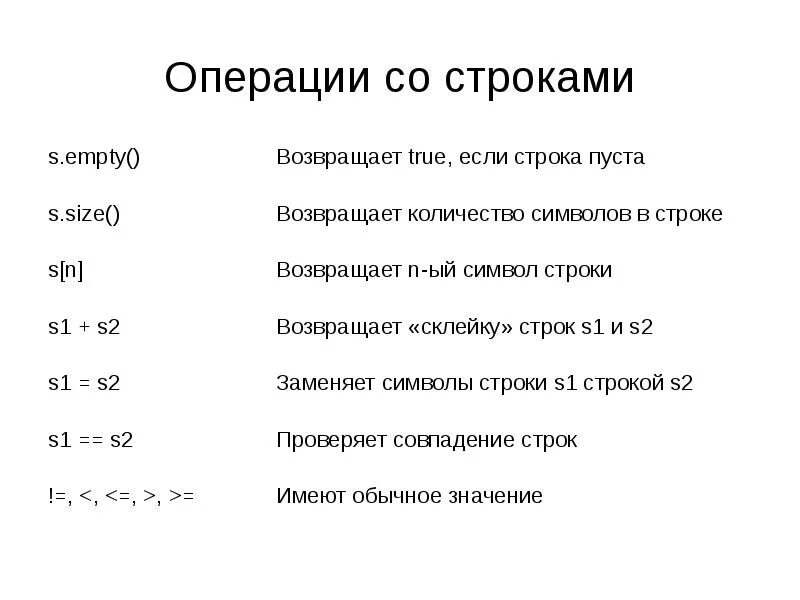 Операции со строками

| | |
|---|---|
| s.empty() | Возвращает true, если строка пуста |
| s.size() | Возвращает количество символов в строке |
| s[n] | Возвращает n-ый символ строки |
| s1 + s2 | Возвращает «склейку» строк s1 и s2 |
| s1 = s2 | Заменяет символы строки s1 строкой s2 |
| s1 == s2 | Проверяет совпадение строк |
| !=, <, <=, >, >= | Имеют обычное значение |